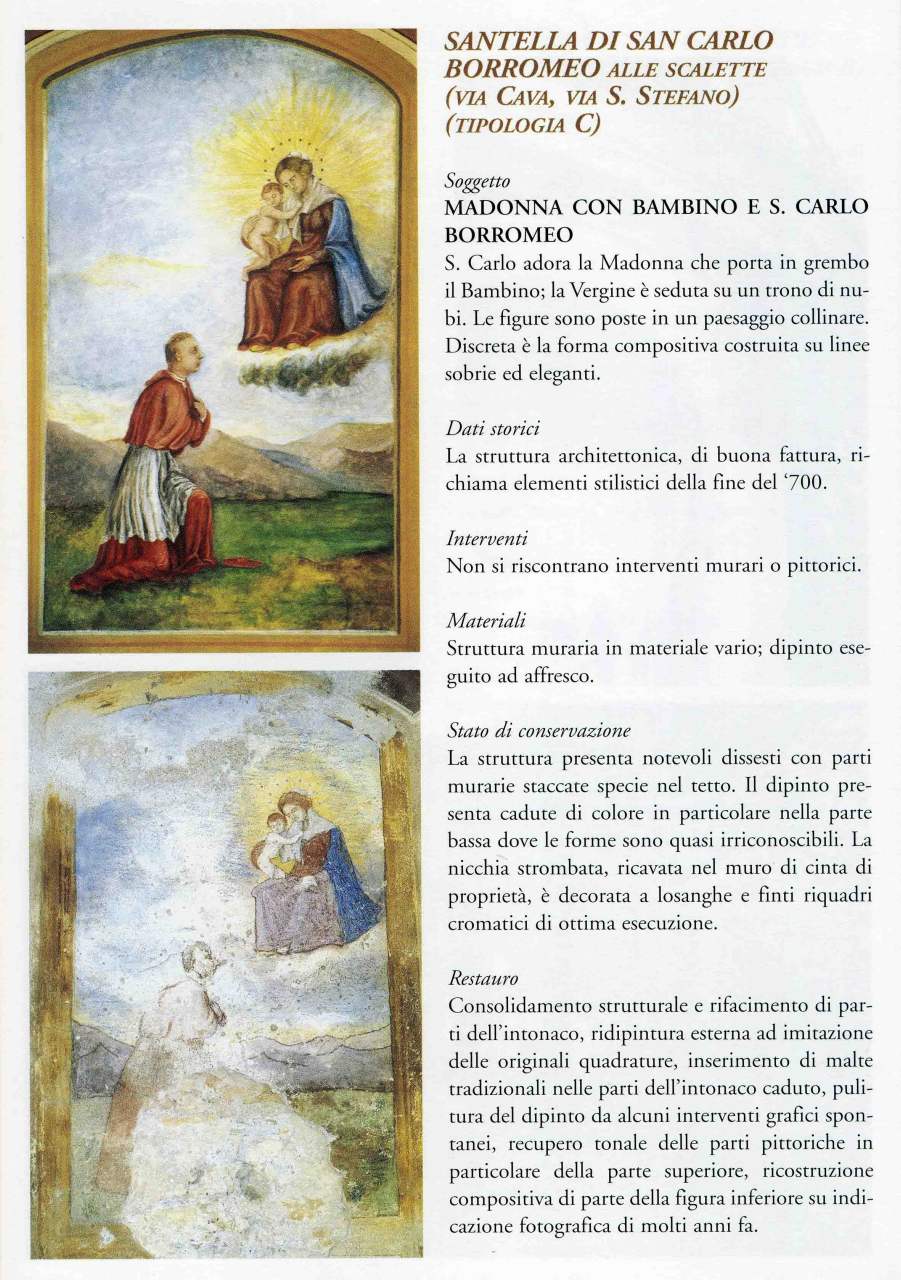 SANTELLA DI SAN CARLO BORROMEO ALLE SCALETTE (VIA CAVA, VIA S. STEFANO) (TIPOLOGIA C)

Soggetto
MADONNA CON BAMBINO E S. CARLO BORROMEO
S. Carlo adora la Madonna che porta in grembo il Bambino; la Vergine è seduta su un trono di nubi. Le figure sono poste in un paesaggio collinare. Discreta è la forma compositiva costruita su linee sobrie ed eleganti.

Dati storici
La struttura architettonica, di buona fattura, richiama elementi stilistici della fine del '700.

Interventi
Non si riscontrano interventi murari o pittorici.

Materiali
Struttura muraria in materiale vario; dipinto eseguito ad affresco.

Stato di conservazione
La struttura presenta notevoli dissesti con parti murarie staccate specie nel tetto. Il dipinto presenta cadute di colore in particolare nella parte bassa dove le forme sono quasi irriconoscibili. La nicchia strombata, ricavata nel muro di cinta di proprietà, è decorata a losanghe e finti riquadri cromatici di ottima esecuzione.

Restauro
Consolidamento strutturale e rifacimento di parti dell'intonaco, ridipintura esterna ad imitazione delle originali quadrature, inserimento di malte tradizionali nelle parti dell'intonaco caduto, pulitura del dipinto da alcuni interventi grafici spontanei, recupero tonale delle parti pittoriche in particolare della parte superiore, ricostruzione compositiva di parte della figura inferiore su indicazione fotografica di molti anni fa.